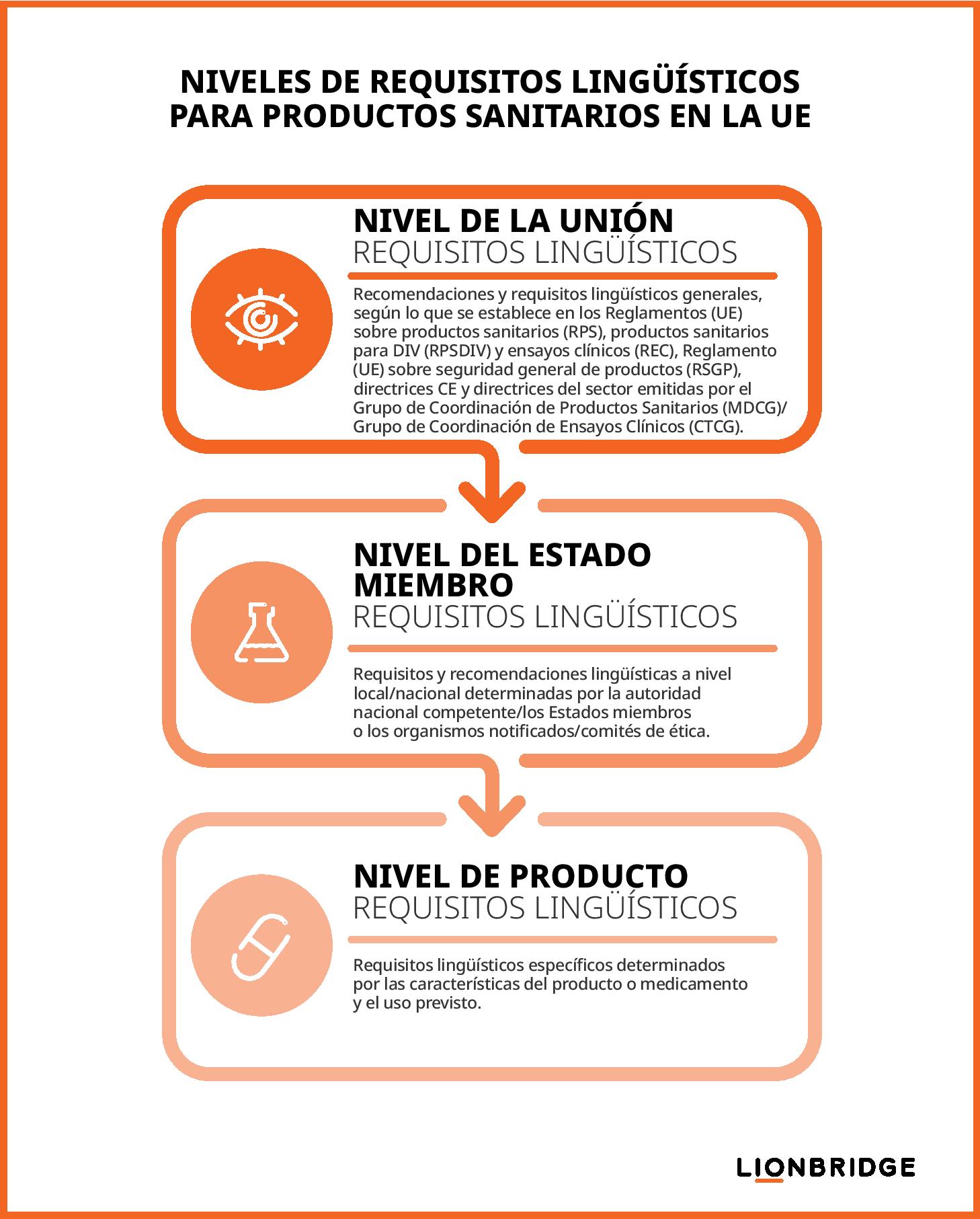 NIVELES DE REQUISITOS LINGÜÍSTICOS PARA PRODUCTOS SANITARIOS EN LA UE

NIVEL DE LA UNIÓN
REQUISITOS LINGÜÍSTICOS

Recomendaciones y requisitos lingüísticos generales, según lo que se establece en los Reglamentos (UE) sobre productos sanitarios (RPS), productos sanitarios para DIV (RPSDIV) y ensayos clínicos (REC), Reglamento (UE) sobre seguridad general de productos (RSGP), directrices CE y directrices del sector emitidas por el Grupo de Coordinación de Productos Sanitarios (MDCG)/ Grupo de Coordinación de Ensayos Clínicos (CTCG).

NIVEL DEL ESTADO MIEMBRO
REQUISITOS LINGÜÍSTICOS

Requisitos y recomendaciones lingüísticas a nivel local/nacional determinadas por la autoridad nacional competente/los Estados miembros o los organismos notificados/comités de ética.

NIVEL DE PRODUCTO
REQUISITOS LINGÜÍSTICOS

Requisitos lingüísticos específicos determinados por las características del producto o medicamento y el uso previsto.

LIONBRIDGE